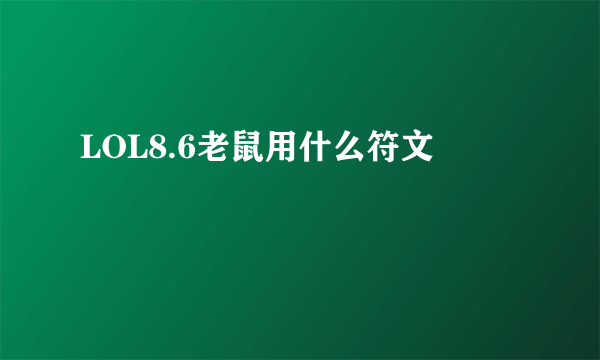 LOL8.6老鼠用什么符文